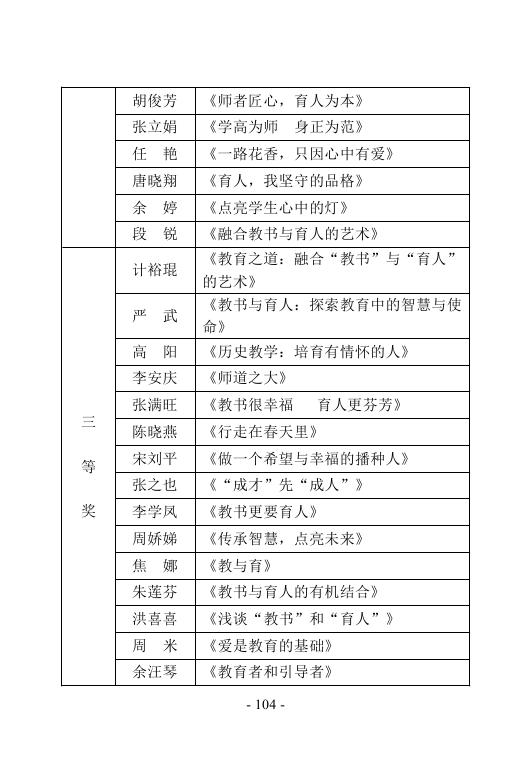 |  |  |  |
|---|---|---|
|  | 胡俊芳 | 《师者匠心，育人为本》 |
|  | 张立娟 | 《学高为师　身正为范》 |
|  | 任　艳 | 《一路花香，只因心中有爱》 |
|  | 唐晓翔 | 《育人，我坚守的品格》 |
|  | 余　婷 | 《点亮学生心中的灯》 |
|  | 段　锐 | 《融合教书与育人的艺术》 |
| 三等奖 | 计裕琨 | 《教育之道：融合“教书”与“育人”的艺术》 |
|  | 严　武 | 《教书与育人：探索教育中的智慧与使命》 |
|  | 高　阳 | 《历史教学：培育有情怀的人》 |
|  | 李安庆 | 《师道之大》 |
|  | 张满旺 | 《教书很幸福　育人更芬芳》 |
|  | 陈晓燕 | 《行走在春天里》 |
|  | 宋刘平 | 《做一个希望与幸福的播种人》 |
|  | 张之也 | 《“成才”先“成人”》 |
|  | 李学凤 | 《教书更要育人》 |
|  | 周娇娣 | 《传承智慧，点亮未来》 |
|  | 焦　娜 | 《教与育》 |
|  | 朱莲芬 | 《教书与育人的有机结合》 |
|  | 洪喜喜 | 《浅谈“教书”和“育人”》 |
|  | 周　米 | 《爱是教育的基础》 |
|  | 余汪琴 | 《教育者和引导者》 |

- 104 -